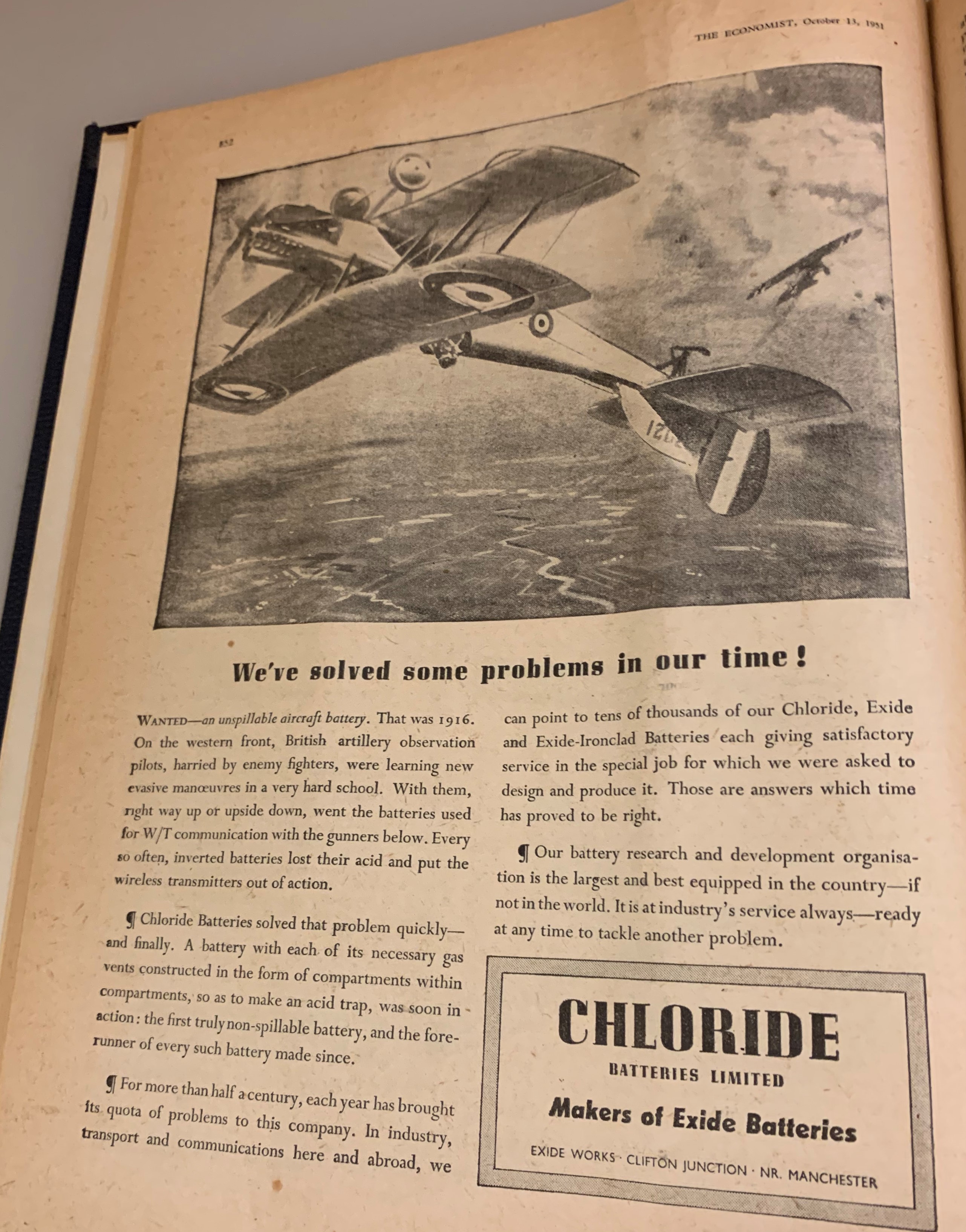 THE ECONOMIST, October 13, 1951

852

We've solved some problems in our time!

WANTED—an unspillable aircraft battery. That was 1916. On the western front, British artillery observation pilots, harried by enemy fighters, were learning new evasive manœuvres in a very hard school. With them, right way up or upside down, went the batteries used for W/T communication with the gunners below. Every so often, inverted batteries lost their acid and put the wireless transmitters out of action.

¶ Chloride Batteries solved that problem quickly—and finally. A battery with each of its necessary gas vents constructed in the form of compartments within compartments, so as to make an acid trap, was soon in action: the first truly non-spillable battery, and the forerunner of every such battery made since.

¶ For more than half a century, each year has brought its quota of problems to this company. In industry, transport and communications here and abroad, we can point to tens of thousands of our Chloride, Exide and Exide-Ironclad Batteries each giving satisfactory service in the special job for which we were asked to design and produce it. Those are answers which time has proved to be right.

¶ Our battery research and development organisation is the largest and best equipped in the country—if not in the world. It is at industry's service always—ready at any time to tackle another problem.

CHLORIDE
BATTERIES LIMITED
Makers of Exide Batteries
EXIDE WORKS · CLIFTON JUNCTION · NR. MANCHESTER